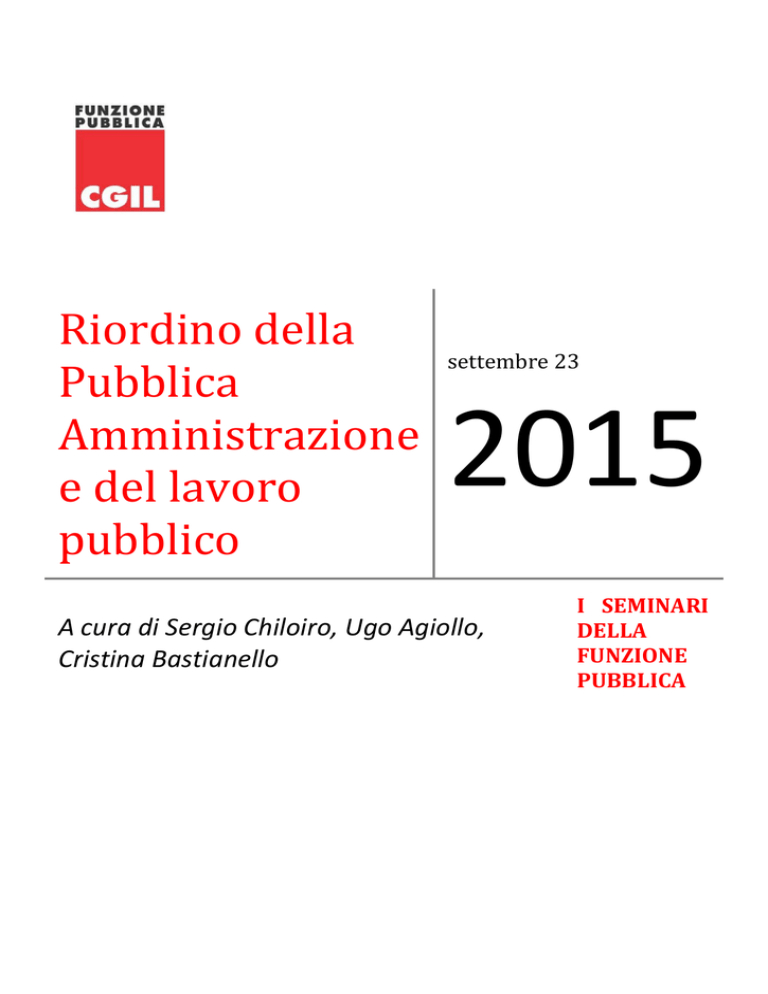 FUNZIONE PUBBLICA
CGIL

Riordino della Pubblica Amministrazione e del lavoro pubblico

settembre 23

2015

A cura di Sergio Chiloiro, Ugo Agiollo, Cristina Bastianello

I SEMINARI DELLA FUNZIONE PUBBLICA